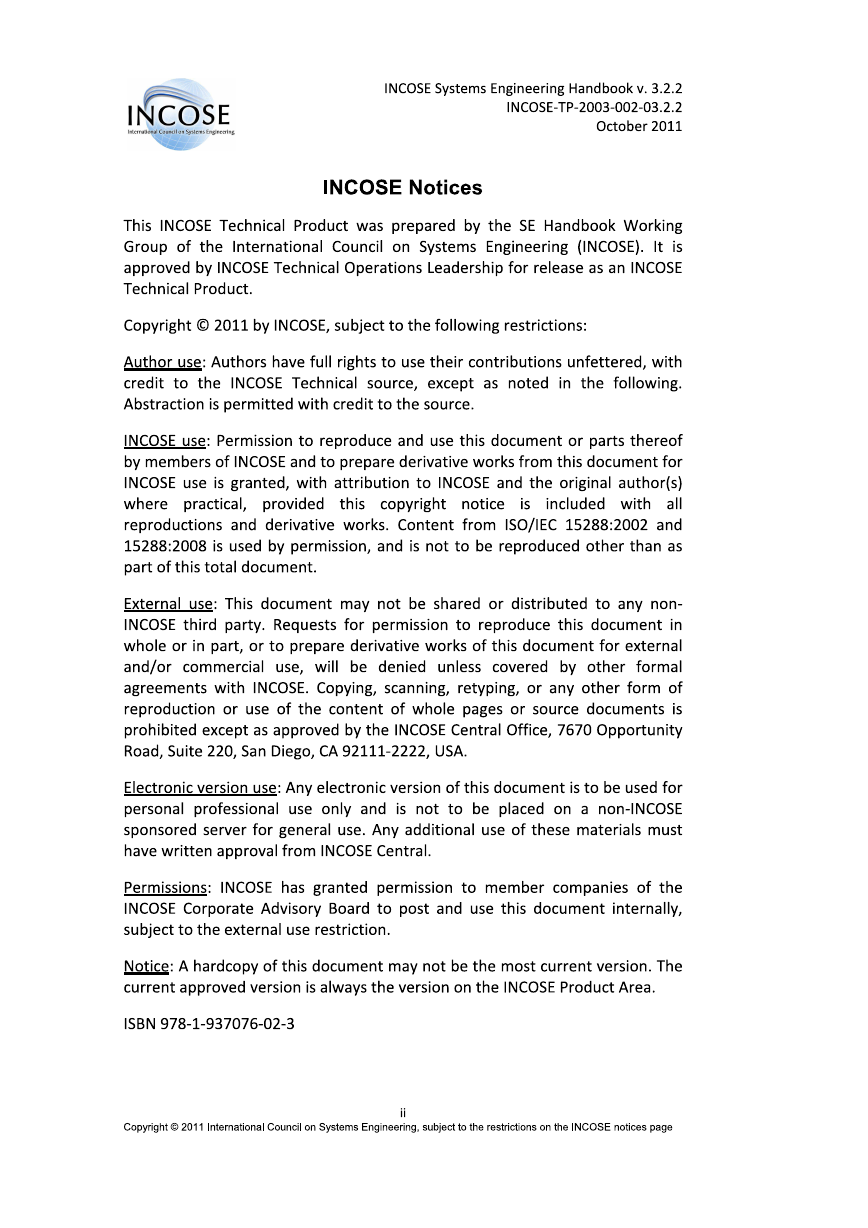 INCOSE
International Council on Systems Engineering

INCOSE Systems Engineering Handbook v. 3.2.2
INCOSE-TP-2003-002-03.2.2
October 2011

INCOSE Notices

This INCOSE Technical Product was prepared by the SE Handbook Working Group of the International Council on Systems Engineering (INCOSE). It is approved by INCOSE Technical Operations Leadership for release as an INCOSE Technical Product.

Copyright © 2011 by INCOSE, subject to the following restrictions:

Author use: Authors have full rights to use their contributions unfettered, with credit to the INCOSE Technical source, except as noted in the following. Abstraction is permitted with credit to the source.

INCOSE use: Permission to reproduce and use this document or parts thereof by members of INCOSE and to prepare derivative works from this document for INCOSE use is granted, with attribution to INCOSE and the original author(s) where practical, provided this copyright notice is included with all reproductions and derivative works. Content from ISO/IEC 15288:2002 and 15288:2008 is used by permission, and is not to be reproduced other than as part of this total document.

External use: This document may not be shared or distributed to any non-INCOSE third party. Requests for permission to reproduce this document in whole or in part, or to prepare derivative works of this document for external and/or commercial use, will be denied unless covered by other formal agreements with INCOSE. Copying, scanning, retyping, or any other form of reproduction or use of the content of whole pages or source documents is prohibited except as approved by the INCOSE Central Office, 7670 Opportunity Road, Suite 220, San Diego, CA 92111-2222, USA.

Electronic version use: Any electronic version of this document is to be used for personal professional use only and is not to be placed on a non-INCOSE sponsored server for general use. Any additional use of these materials must have written approval from INCOSE Central.

Permissions: INCOSE has granted permission to member companies of the INCOSE Corporate Advisory Board to post and use this document internally, subject to the external use restriction.

Notice: A hardcopy of this document may not be the most current version. The current approved version is always the version on the INCOSE Product Area.

ISBN 978-1-937076-02-3

ii
Copyright © 2011 International Council on Systems Engineering, subject to the restrictions on the INCOSE notices page